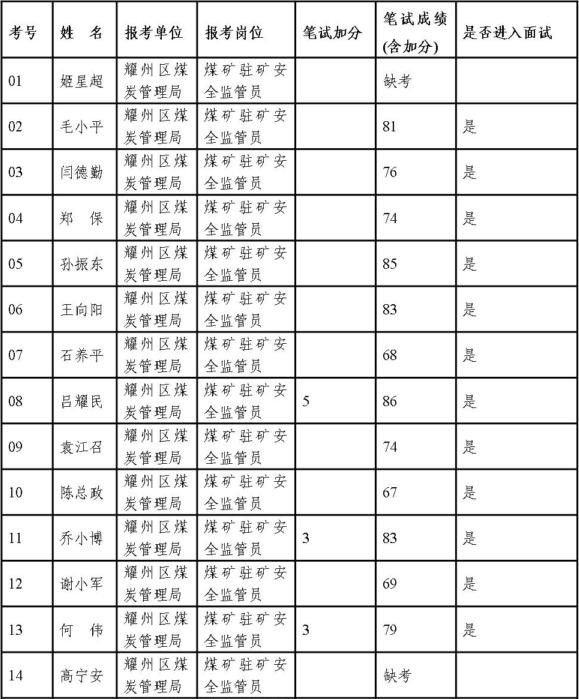 | 考号 | 姓 名 | 报考单位 | 报考岗位 | 笔试加分 | 笔试成绩(含加分) | 是否进入面试 |
|---|---|---|---|---|---|---|
| 01 | 姬星超 | 耀州区煤炭管理局 | 煤矿驻矿安全监管员 | | 缺考 | |
| 02 | 毛小平 | 耀州区煤炭管理局 | 煤矿驻矿安全监管员 | | 81 | 是 |
| 03 | 闫德勤 | 耀州区煤炭管理局 | 煤矿驻矿安全监管员 | | 76 | 是 |
| 04 | 郑 保 | 耀州区煤炭管理局 | 煤矿驻矿安全监管员 | | 74 | 是 |
| 05 | 孙振东 | 耀州区煤炭管理局 | 煤矿驻矿安全监管员 | | 85 | 是 |
| 06 | 王向阳 | 耀州区煤炭管理局 | 煤矿驻矿安全监管员 | | 83 | 是 |
| 07 | 石养平 | 耀州区煤炭管理局 | 煤矿驻矿安全监管员 | | 68 | 是 |
| 08 | 吕耀民 | 耀州区煤炭管理局 | 煤矿驻矿安全监管员 | 5 | 86 | 是 |
| 09 | 袁江召 | 耀州区煤炭管理局 | 煤矿驻矿安全监管员 | | 74 | 是 |
| 10 | 陈总政 | 耀州区煤炭管理局 | 煤矿驻矿安全监管员 | | 67 | 是 |
| 11 | 乔小博 | 耀州区煤炭管理局 | 煤矿驻矿安全监管员 | 3 | 83 | 是 |
| 12 | 谢小军 | 耀州区煤炭管理局 | 煤矿驻矿安全监管员 | | 69 | 是 |
| 13 | 何 伟 | 耀州区煤炭管理局 | 煤矿驻矿安全监管员 | 3 | 79 | 是 |
| 14 | 高宁安 | 耀州区煤炭管理局 | 煤矿驻矿安全监管员 | | 缺考 | |